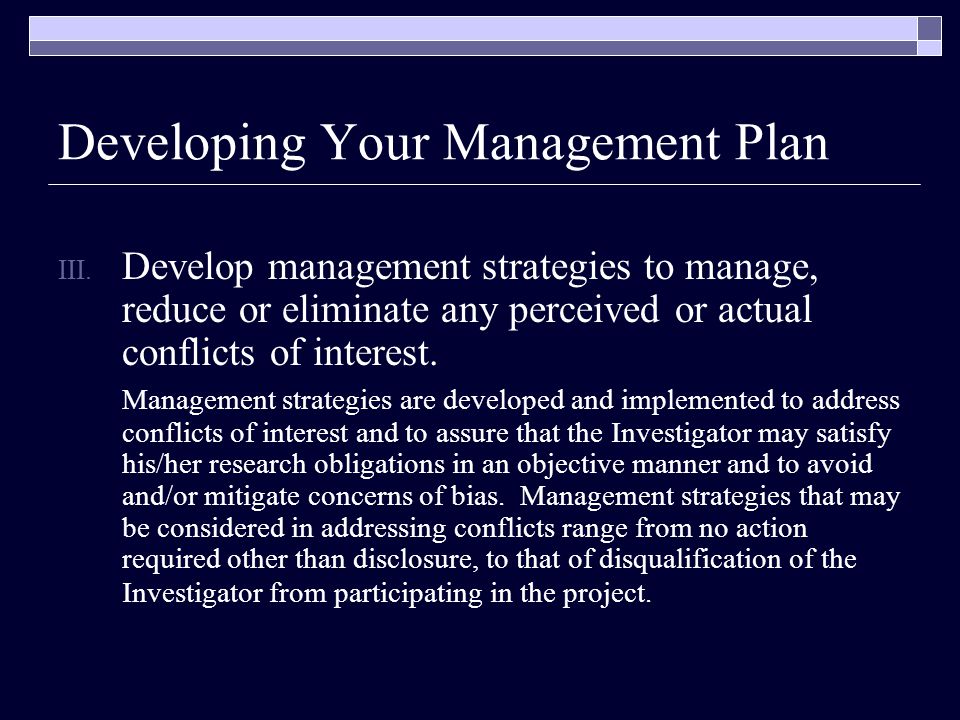 Developing Your Management Plan

III. Develop management strategies to manage, reduce or eliminate any perceived or actual conflicts of interest.

Management strategies are developed and implemented to address conflicts of interest and to assure that the Investigator may satisfy his/her research obligations in an objective manner and to avoid and/or mitigate concerns of bias. Management strategies that may be considered in addressing conflicts range from no action required other than disclosure, to that of disqualification of the Investigator from participating in the project.